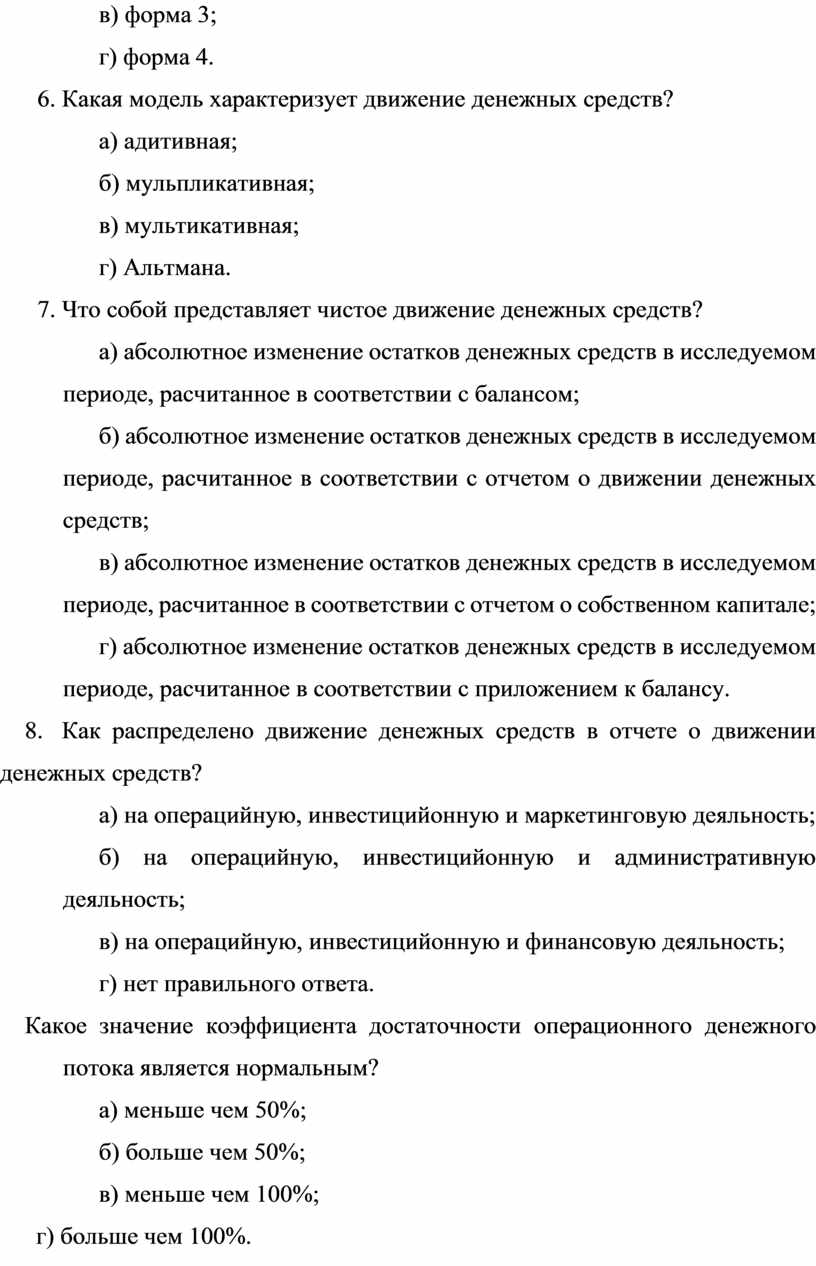 в) форма 3;

г) форма 4.

6. Какая модель характеризует движение денежных средств?

а) адитивная;

б) мульпликативная;

в) мультикативная;

г) Альтмана.

7. Что собой представляет чистое движение денежных средств?

а) абсолютное изменение остатков денежных средств в исследуемом периоде, расчитанное в соответствии с балансом;

б) абсолютное изменение остатков денежных средств в исследуемом периоде, расчитанное в соответствии с отчетом о движении денежных средств;

в) абсолютное изменение остатков денежных средств в исследуемом периоде, расчитанное в соответствии с отчетом о собственном капитале;

г) абсолютное изменение остатков денежных средств в исследуемом периоде, расчитанное в соответствии с приложением к балансу.

8. Как распределено движение денежных средств в отчете о движении денежных средств?

а) на операцийную, инвестицийонную и маркетинговую деяльность;

б) на операцийную, инвестицийонную и административную деяльность;

в) на операцийную, инвестицийонную и финансовую деяльность;

г) нет правильного ответа.

Какое значение коэффициента достаточности операционного денежного потока является нормальным?

а) меньше чем 50%;

б) больше чем 50%;

в) меньше чем 100%;

г) больше чем 100%.